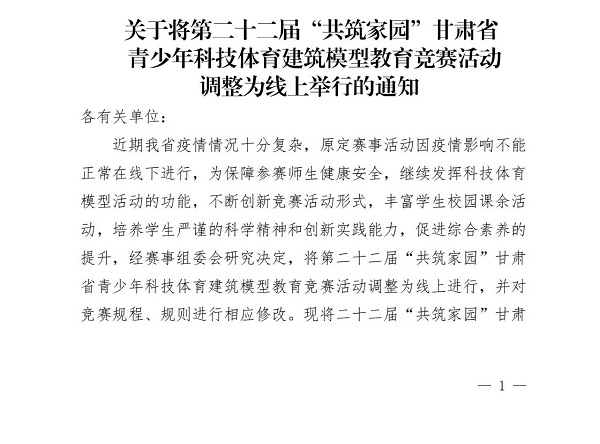 关于将第二十二届“共筑家园”甘肃省青少年科技体育建筑模型教育竞赛活动调整为线上举行的通知

各有关单位：

近期我省疫情情况十分复杂，原定赛事活动因疫情影响不能正常在线下进行，为保障参赛师生健康安全，继续发挥科技体育模型活动的功能，不断创新竞赛活动形式，丰富学生校园课余活动，培养学生严谨的科学精神和创新实践能力，促进综合素养的提升，经赛事组委会研究决定，将第二十二届“共筑家园”甘肃省青少年科技体育建筑模型教育竞赛活动调整为线上进行，并对竞赛规程、规则进行相应修改。现将二十二届“共筑家园”甘肃

— 1 —